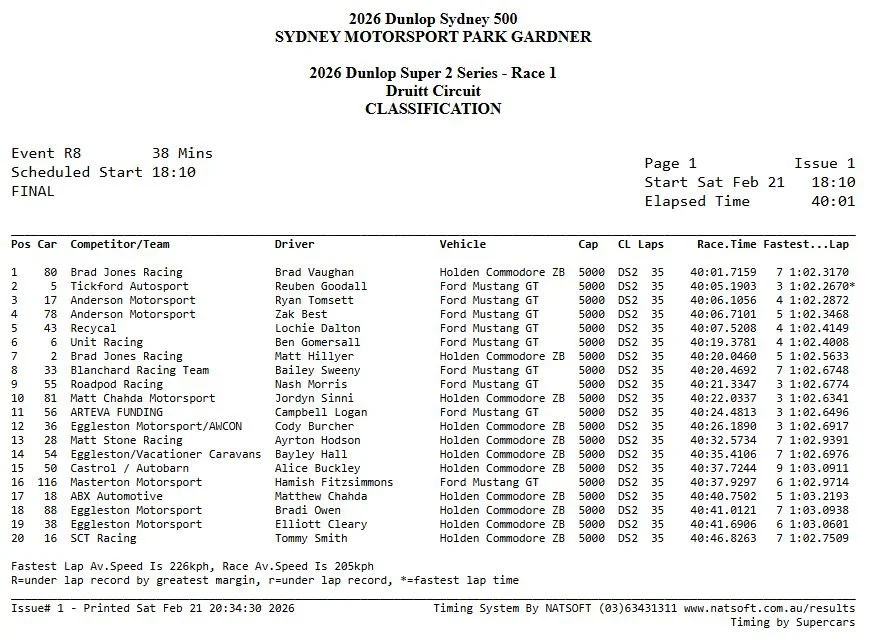 2026 Dunlop Sydney 500
SYDNEY MOTORSPORT PARK GARDNER

2026 Dunlop Super 2 Series - Race 1
Druitt Circuit
CLASSIFICATION

Event R8 38 Mins
Scheduled Start 18:10
FINAL

Page 1 Issue 1
Start Sat Feb 21 18:10
Elapsed Time 40:01

| Pos | Car | Competitor/Team | Driver | Vehicle | Cap | CL | Laps | Race.Time | Fastest...Lap |
|---|---|---|---|---|---|---|---|---|---|
| 1 | 80 | Brad Jones Racing | Brad Vaughan | Holden Commodore ZB | 5000 | DS2 | 35 | 40:01.7159 | 7 1:02.3170 |
| 2 | 5 | Tickford Autosport | Reuben Goodall | Ford Mustang GT | 5000 | DS2 | 35 | 40:05.1903 | 3 1:02.2670* |
| 3 | 17 | Anderson Motorsport | Ryan Tomsett | Ford Mustang GT | 5000 | DS2 | 35 | 40:06.1056 | 4 1:02.2872 |
| 4 | 78 | Anderson Motorsport | Zak Best | Ford Mustang GT | 5000 | DS2 | 35 | 40:06.7101 | 5 1:02.3468 |
| 5 | 43 | Recycal | Lochie Dalton | Ford Mustang GT | 5000 | DS2 | 35 | 40:07.5208 | 4 1:02.4149 |
| 6 | 6 | Unit Racing | Ben Gomersall | Ford Mustang GT | 5000 | DS2 | 35 | 40:19.3781 | 4 1:02.4008 |
| 7 | 2 | Brad Jones Racing | Matt Hillyer | Holden Commodore ZB | 5000 | DS2 | 35 | 40:20.0460 | 5 1:02.5633 |
| 8 | 33 | Blanchard Racing Team | Bailey Sweeny | Ford Mustang GT | 5000 | DS2 | 35 | 40:20.4692 | 7 1:02.6748 |
| 9 | 55 | Roadpod Racing | Nash Morris | Ford Mustang GT | 5000 | DS2 | 35 | 40:21.3347 | 3 1:02.6774 |
| 10 | 81 | Matt Chahda Motorsport | Jordyn Sinni | Holden Commodore ZB | 5000 | DS2 | 35 | 40:22.0337 | 3 1:02.6341 |
| 11 | 56 | ARTEVA FUNDING | Campbell Logan | Ford Mustang GT | 5000 | DS2 | 35 | 40:24.4813 | 3 1:02.6496 |
| 12 | 36 | Eggleston Motorsport/AWCON | Cody Burcher | Holden Commodore ZB | 5000 | DS2 | 35 | 40:26.1890 | 3 1:02.6917 |
| 13 | 28 | Matt Stone Racing | Ayrton Hodson | Holden Commodore ZB | 5000 | DS2 | 35 | 40:32.5734 | 7 1:02.9391 |
| 14 | 54 | Eggleston/Vacationer Caravans | Bayley Hall | Holden Commodore ZB | 5000 | DS2 | 35 | 40:35.4106 | 7 1:02.6976 |
| 15 | 50 | Castrol / Autobarn | Alice Buckley | Holden Commodore ZB | 5000 | DS2 | 35 | 40:37.7244 | 9 1:03.0911 |
| 16 | 116 | Masterton Motorsport | Hamish Fitzsimmons | Ford Mustang GT | 5000 | DS2 | 35 | 40:37.9297 | 6 1:02.9714 |
| 17 | 18 | ABX Automotive | Matthew Chahda | Holden Commodore ZB | 5000 | DS2 | 35 | 40:40.7502 | 5 1:03.2193 |
| 18 | 88 | Eggleston Motorsport | Bradi Owen | Holden Commodore ZB | 5000 | DS2 | 35 | 40:41.0121 | 7 1:03.0938 |
| 19 | 38 | Eggleston Motorsport | Elliott Cleary | Holden Commodore ZB | 5000 | DS2 | 35 | 40:41.6906 | 6 1:03.0601 |
| 20 | 16 | SCT Racing | Tommy Smith | Holden Commodore ZB | 5000 | DS2 | 35 | 40:46.8263 | 7 1:02.7509 |

Fastest Lap Av.Speed Is 226kph, Race Av.Speed Is 205kph
R=under lap record by greatest margin, r=under lap record, *=fastest lap time

Issue# 1 - Printed Sat Feb 21 20:34:30 2026
Timing System By NATSOFT (03)63431311 www.natsoft.com.au/results
Timing by Supercars